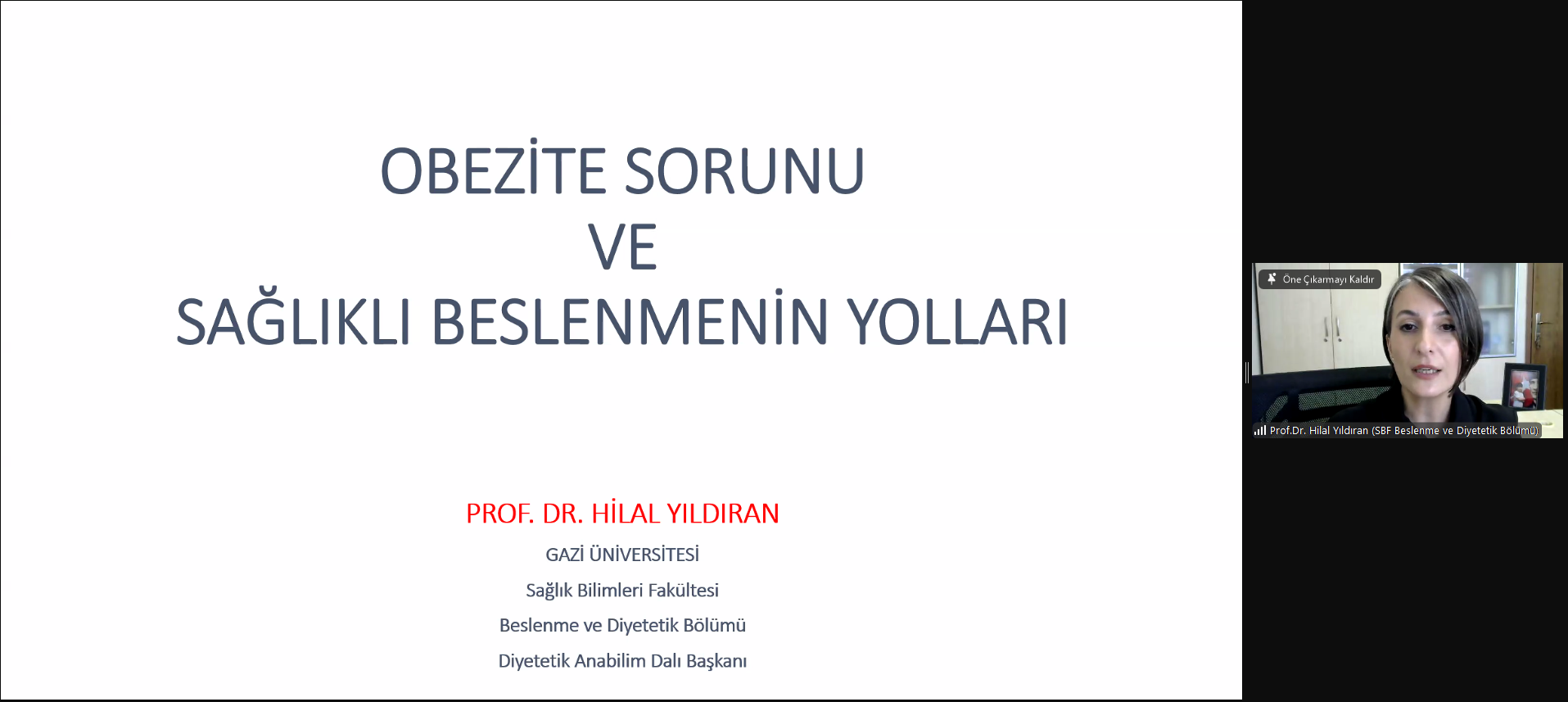 OBEZİTE SORUNU
VE
SAĞLIKLI BESLENMENİN YOLLARI

PROF. DR. HİLAL YILDIRAN

GAZİ ÜNİVERSİTESİ

Sağlık Bilimleri Fakültesi

Beslenme ve Diyetetik Bölümü

Diyetetik Anabilim Dalı Başkanı

Öne Çıkarmayı Kaldır

Prof.Dr. Hilal Yıldıran (SBF Beslenme ve Diyetetik Bölümü)